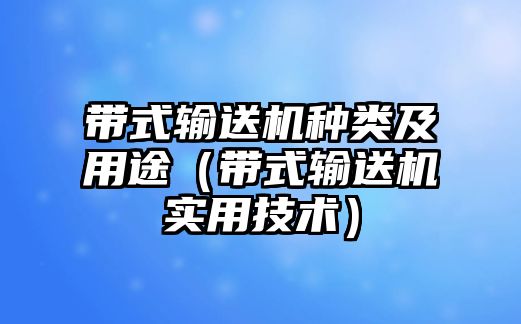 带式输送机种类及用途（带式输送机实用技术）